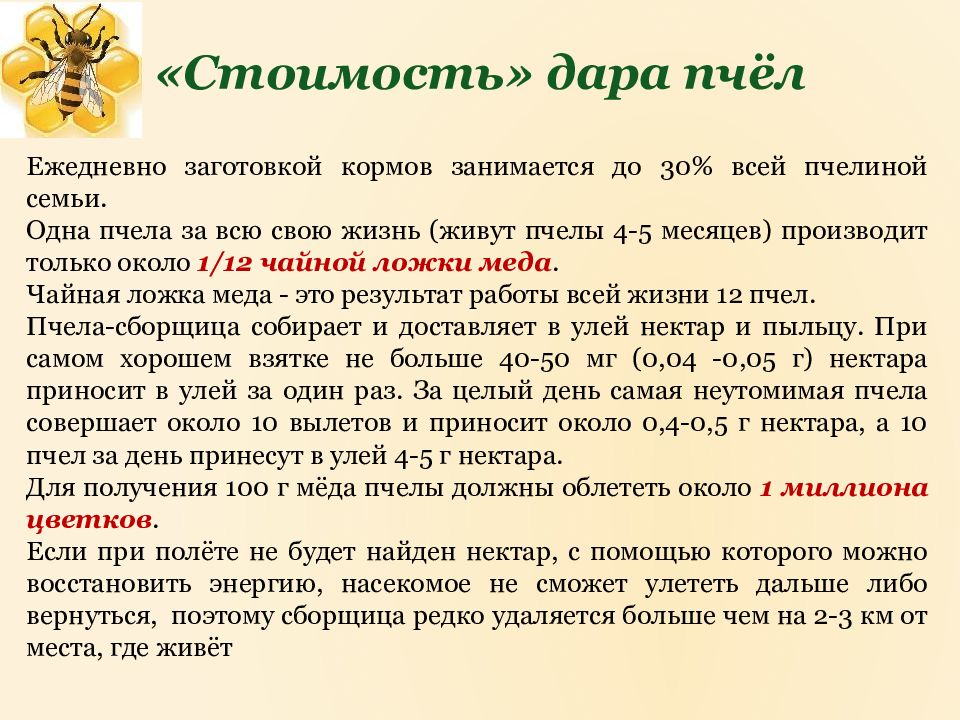 «Стоимость» дара пчёл

Ежедневно заготовкой кормов занимается до 30% всей пчелиной семьи.
Одна пчела за всю свою жизнь (живут пчелы 4-5 месяцев) производит только около 1/12 чайной ложки меда.
Чайная ложка меда - это результат работы всей жизни 12 пчел.
Пчела-сборщица собирает и доставляет в улей нектар и пыльцу. При самом хорошем взятке не больше 40-50 мг (0,04 -0,05 г) нектара приносит в улей за один раз. За целый день самая неутомимая пчела совершает около 10 вылетов и приносит около 0,4-0,5 г нектара, а 10 пчел за день принесут в улей 4-5 г нектара.
Для получения 100 г мёда пчелы должны облететь около 1 миллиона цветков.
Если при полёте не будет найден нектар, с помощью которого можно восстановить энергию, насекомое не сможет улететь дальше либо вернуться, поэтому сборщица редко удаляется больше чем на 2-3 км от места, где живёт